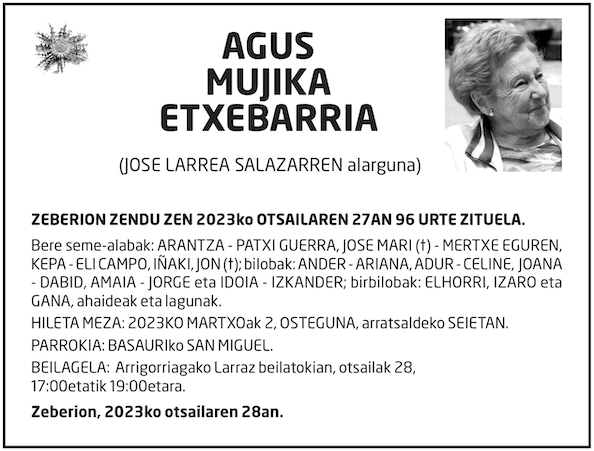 AGUS
MUJIKA
ETXEBARRIA

(JOSE LARREA SALAZARREN alarguna)

ZEBERION ZENDU ZEN 2023ko OTSAILAREN 27AN 96 URTE ZITUELA.

Bere seme-alabak: ARANTZA - PATXI GUERRA, JOSE MARI (†) - MERTXE EGUREN, KEPA - ELI CAMPO, IÑAKI, JON (†); bilobak: ANDER - ARIANA, ADUR - CELINE, JOANA - DABID, AMAIA - JORGE eta IDOIA - IZKANDER; birbilobak: ELHORRI, IZARO eta GANA, ahaideak eta lagunak.

HILETA MEZA: 2023KO MARTXOak 2, OSTEGUNA, arratsaldeko SEIETAN.

PARROKIA: BASAURIko SAN MIGUEL.

BEILAGELA: Arrigorriagako Larraz beilatokian, otsailak 28, 17:00etatik 19:00etara.

Zeberion, 2023ko otsailaren 28an.